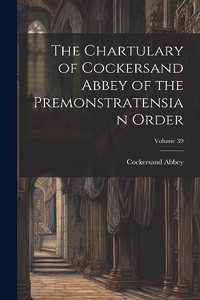 The Chartulary of Cockersand Abbey of the Premonstratensian Order

Volume 39

Cockersand Abbey